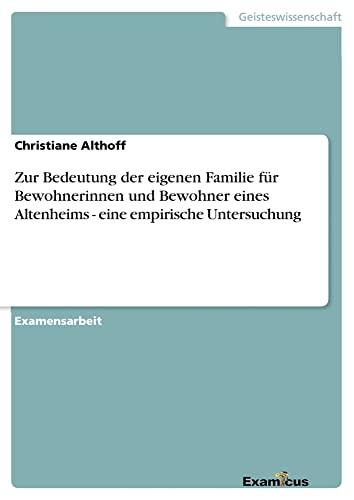 Geisteswissenschaft

Christiane Althoff

Zur Bedeutung der eigenen Familie für Bewohnerinnen und Bewohner eines Altenheims - eine empirische Untersuchung

Examensarbeit

Examicus